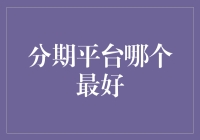 分期平台哪个最好